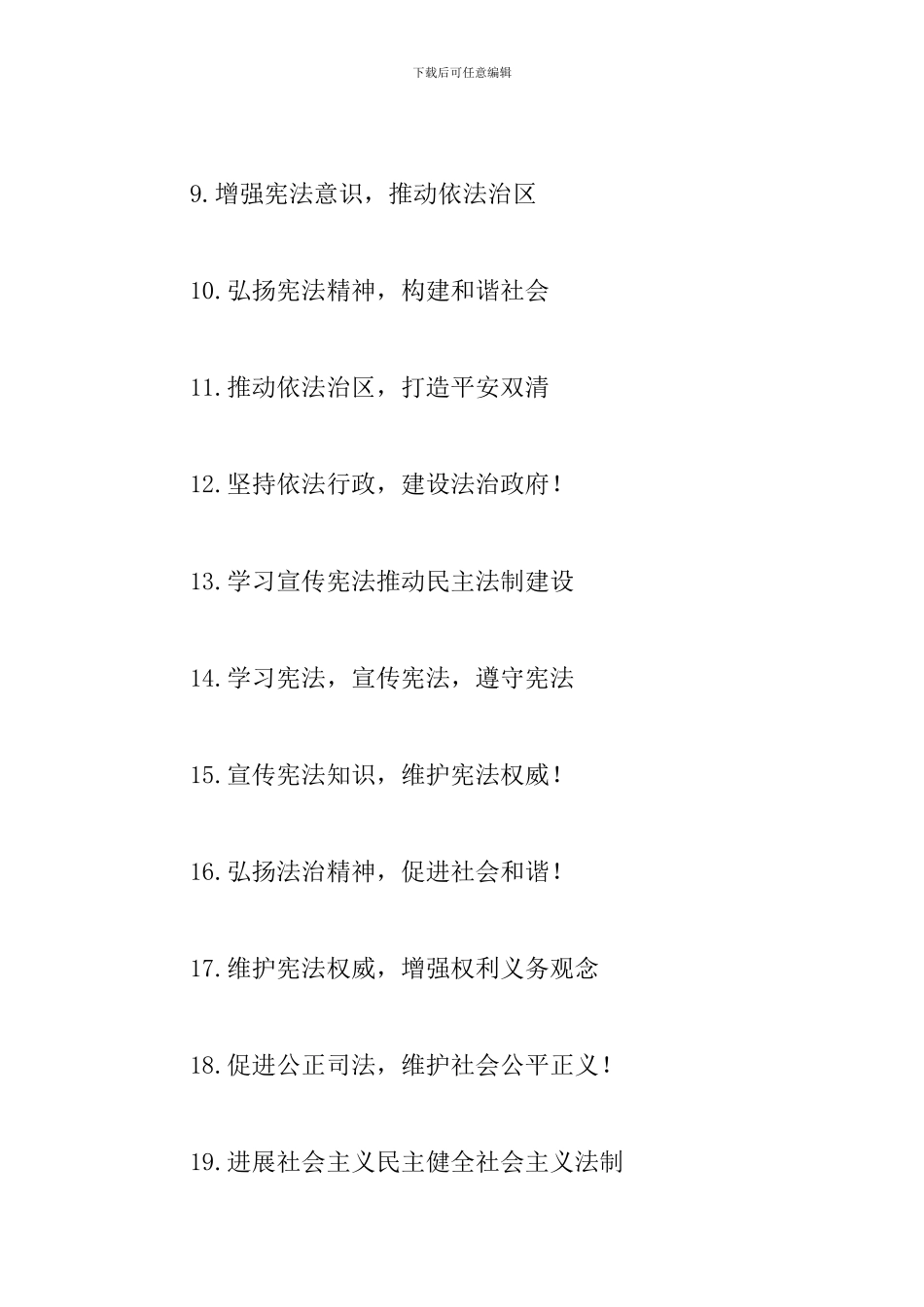 下载后可任意编辑

9.增强宪法意识，推动依法治区

10.弘扬宪法精神，构建和谐社会

11.推动依法治区，打造平安双清

12.坚持依法行政，建设法治政府！

13.学习宣传宪法推动民主法制建设

14.学习宪法，宣传宪法，遵守宪法

15.宣传宪法知识，维护宪法权威！

16.弘扬法治精神，促进社会和谐！

17.维护宪法权威，增强权利义务观念

18.促进公正司法，维护社会公平正义！

19.进展社会主义民主健全社会主义法制